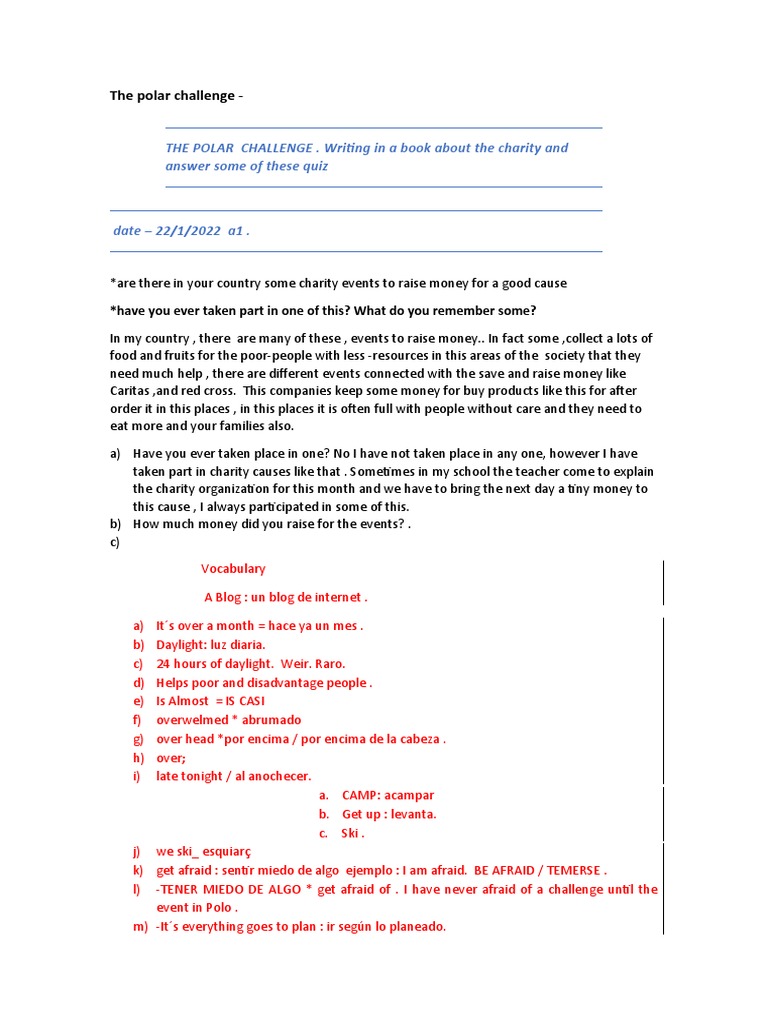 The polar challenge -

THE POLAR CHALLENGE . Writing in a book about the charity and answer some of these quiz

date – 22/1/2022 a1 .

*are there in your country some charity events to raise money for a good cause

*have you ever taken part in one of this? What do you remember some?

In my country , there are many of these , events to raise money.. In fact some ,collect a lots of food and fruits for the poor-people with less -resources in this areas of the society that they need much help , there are different events connected with the save and raise money like Caritas ,and red cross. This companies keep some money for buy products like this for after order it in this places , in this places it is often full with people without care and they need to eat more and your families also.

a) Have you ever taken place in one? No I have not taken place in any one, however I have taken part in charity causes like that . Sometimes in my school the teacher come to explain the charity organization for this month and we have to bring the next day a tiny money to this cause , I always participated in some of this.
b) How much money did you raise for the events? .
c)

Vocabulary

A Blog : un blog de internet .

a) It´s over a month = hace ya un mes .
b) Daylight: luz diaria.
c) 24 hours of daylight. Weir. Raro.
d) Helps poor and disadvantage people .
e) Is Almost = IS CASI
f) overwelmed * abrumado
g) over head *por encima / por encima de la cabeza .
h) over;
i) late tonight / al anochecer.
a. CAMP: acampar
b. Get up : levanta.
c. Ski .
j) we ski_ esquiarç
k) get afraid : sentir miedo de algo ejemplo : I am afraid. BE AFRAID / TEMERSE .
l) -TENER MIEDO DE ALGO * get afraid of . I have never afraid of a challenge until the event in Polo .
m) -It´s everything goes to plan : ir según lo planeado.